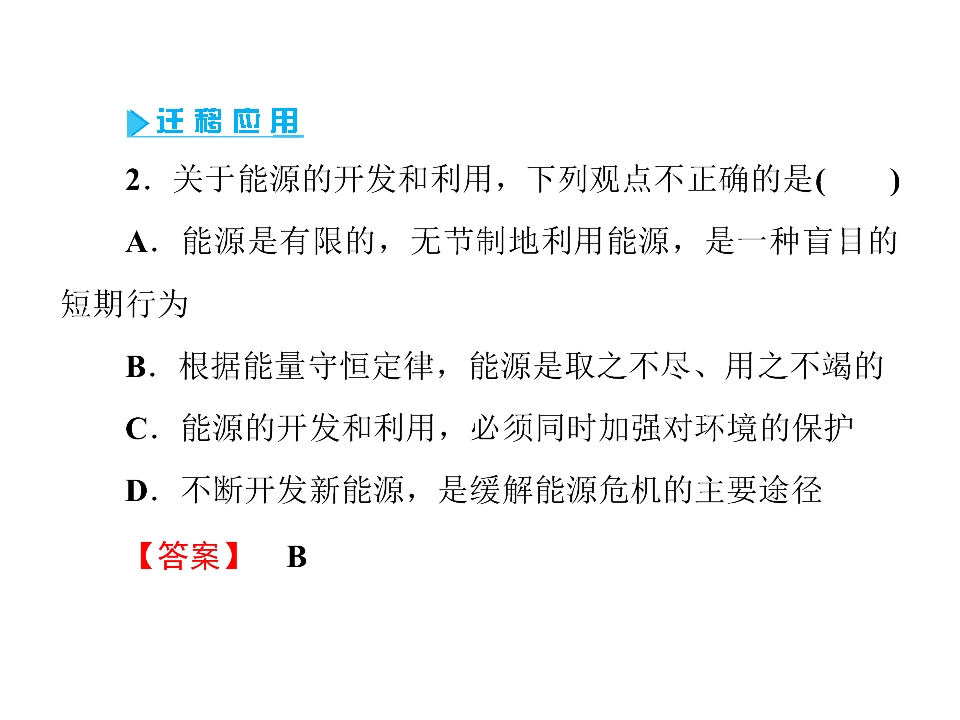 迁移应用

2．关于能源的开发和利用，下列观点不正确的是(　　)

A．能源是有限的，无节制地利用能源，是一种盲目的短期行为

B．根据能量守恒定律，能源是取之不尽、用之不竭的

C．能源的开发和利用，必须同时加强对环境的保护

D．不断开发新能源，是缓解能源危机的主要途径

【答案】 B